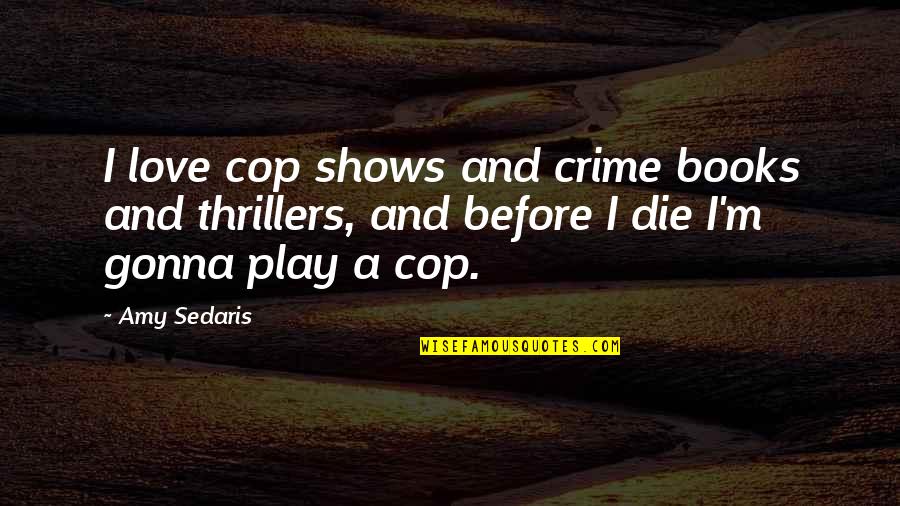 I love cop shows and crime books and thrillers, and before I die I'm gonna play a cop.

~ Amy Sedaris

WISEFAMOUSQUOTES.COM